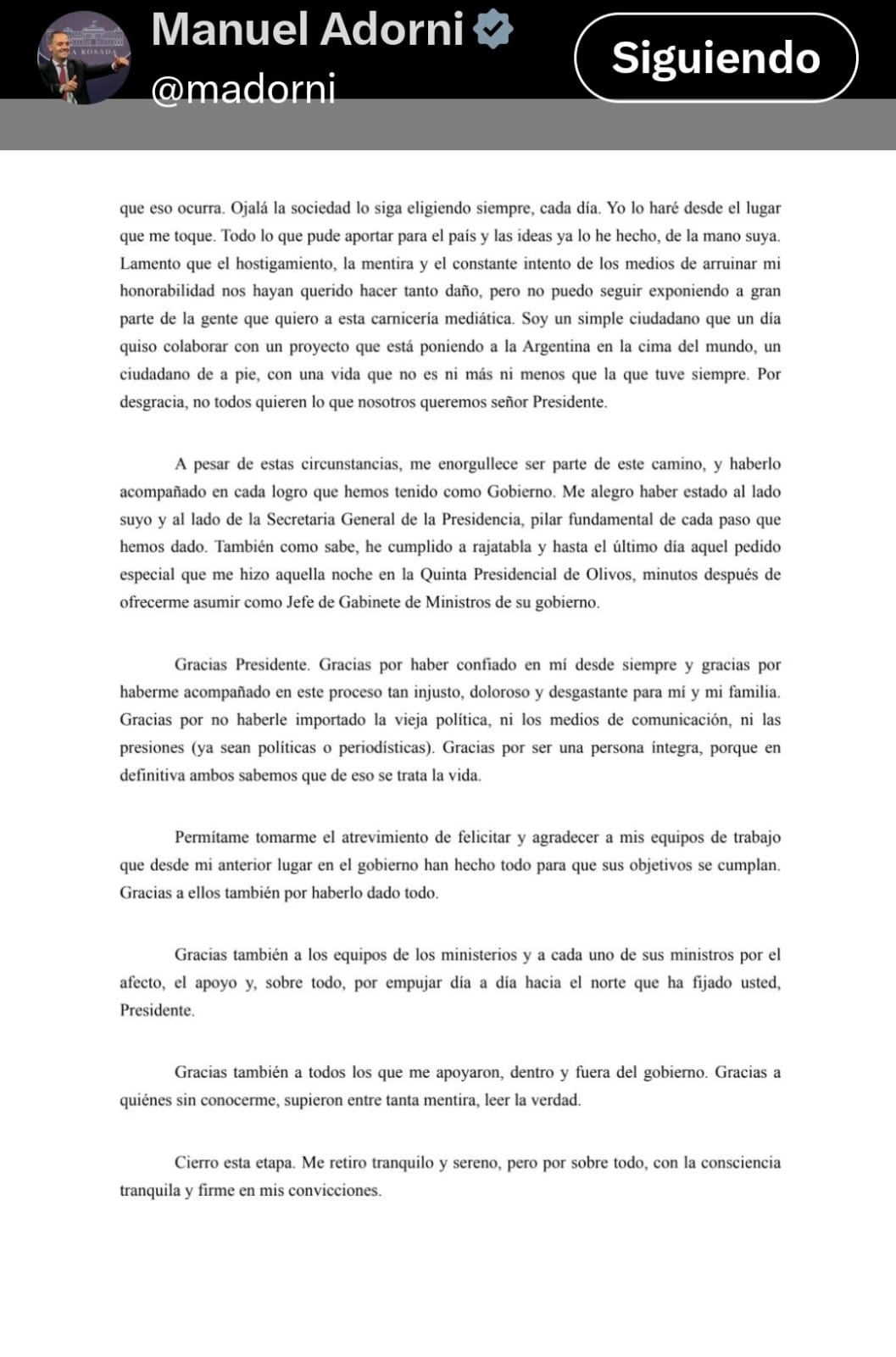 Manuel Adorni
@madorni
Siguiendo

que eso ocurra. Ojalá la sociedad lo siga eligiendo siempre, cada día. Yo lo haré desde el lugar que me toque. Todo lo que pude aportar para el país y las ideas ya lo he hecho, de la mano suya. Lamento que el hostigamiento, la mentira y el constante intento de los medios de arruinar mi honorabilidad nos hayan querido hacer tanto daño, pero no puedo seguir exponiendo a gran parte de la gente que quiero a esta carnicería mediática. Soy un simple ciudadano que un día quiso colaborar con un proyecto que está poniendo a la Argentina en la cima del mundo, un ciudadano de a pie, con una vida que no es ni más ni menos que la que tuve siempre. Por desgracia, no todos quieren lo que nosotros queremos señor Presidente.

A pesar de estas circunstancias, me enorgullece ser parte de este camino, y haberlo acompañado en cada logro que hemos tenido como Gobierno. Me alegro haber estado al lado suyo y al lado de la Secretaria General de la Presidencia, pilar fundamental de cada paso que hemos dado. También como sabe, he cumplido a rajatabla y hasta el último día aquel pedido especial que me hizo aquella noche en la Quinta Presidencial de Olivos, minutos después de ofrecerme asumir como Jefe de Gabinete de Ministros de su gobierno.

Gracias Presidente. Gracias por haber confiado en mí desde siempre y gracias por haberme acompañado en este proceso tan injusto, doloroso y desgastante para mí y mi familia. Gracias por no haberle importado la vieja política, ni los medios de comunicación, ni las presiones (ya sean políticas o periodísticas). Gracias por ser una persona íntegra, porque en definitiva ambos sabemos que de eso se trata la vida.

Permítame tomarme el atrevimiento de felicitar y agradecer a mis equipos de trabajo que desde mi anterior lugar en el gobierno han hecho todo para que sus objetivos se cumplan. Gracias a ellos también por haberlo dado todo.

Gracias también a los equipos de los ministerios y a cada uno de sus ministros por el afecto, el apoyo y, sobre todo, por empujar día a día hacia el norte que ha fijado usted, Presidente.

Gracias también a todos los que me apoyaron, dentro y fuera del gobierno. Gracias a quiénes sin conocerme, supieron entre tanta mentira, leer la verdad.

Cierro esta etapa. Me retiro tranquilo y sereno, pero por sobre todo, con la consciencia tranquila y firme en mis convicciones.